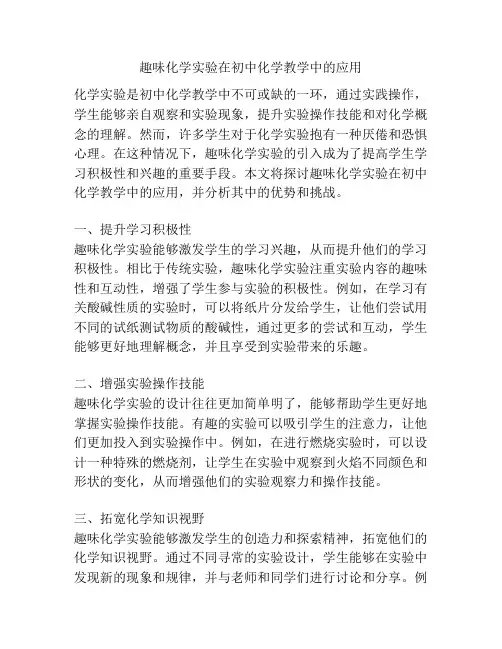 趣味化学实验在初中化学教学中的应用

化学实验是初中化学教学中不可或缺的一环，通过实践操作，学生能够亲自观察和实验现象，提升实验操作技能和对化学概念的理解。然而，许多学生对于化学实验抱有一种厌倦和恐惧心理。在这种情况下，趣味化学实验的引入成为了提高学生学习积极性和兴趣的重要手段。本文将探讨趣味化学实验在初中化学教学中的应用，并分析其中的优势和挑战。

一、提升学习积极性
趣味化学实验能够激发学生的学习兴趣，从而提升他们的学习积极性。相比于传统实验，趣味化学实验注重实验内容的趣味性和互动性，增强了学生参与实验的积极性。例如，在学习有关酸碱性质的实验时，可以将纸片分发给学生，让他们尝试用不同的试纸测试物质的酸碱性，通过更多的尝试和互动，学生能够更好地理解概念，并且享受到实验带来的乐趣。

二、增强实验操作技能
趣味化学实验的设计往往更加简单明了，能够帮助学生更好地掌握实验操作技能。有趣的实验可以吸引学生的注意力，让他们更加投入到实验操作中。例如，在进行燃烧实验时，可以设计一种特殊的燃烧剂，让学生在实验中观察到火焰不同颜色和形状的变化，从而增强他们的实验观察力和操作技能。

三、拓宽化学知识视野
趣味化学实验能够激发学生的创造力和探索精神，拓宽他们的化学知识视野。通过不同寻常的实验设计，学生能够在实验中发现新的现象和规律，并与老师和同学们进行讨论和分享。例